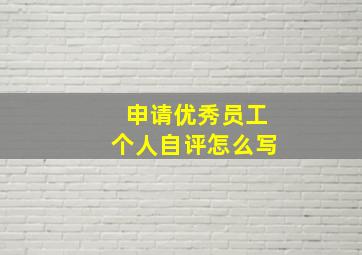 申请优秀员工
个人自评怎么写